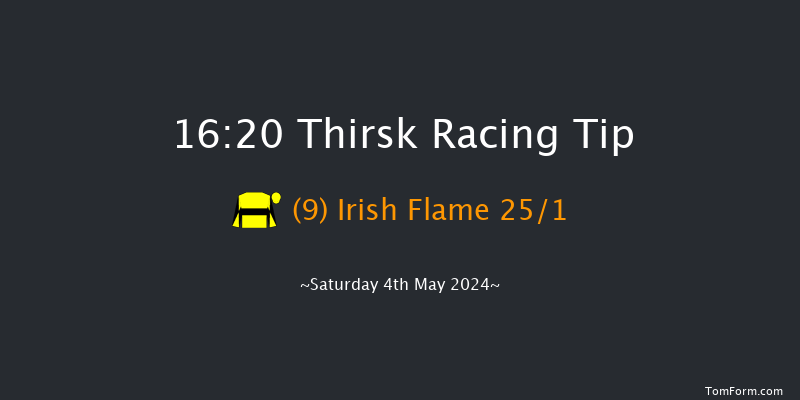 16:20 Thirsk Racing Tip

(9) Irish Flame 25/1

~Saturday 4th May 2024~

TomForm.com